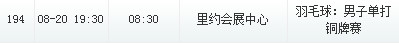 | 194 | 08-20 19:30 | 08:30 | 里约会展中心 | 羽毛球：男子单打铜牌赛 |